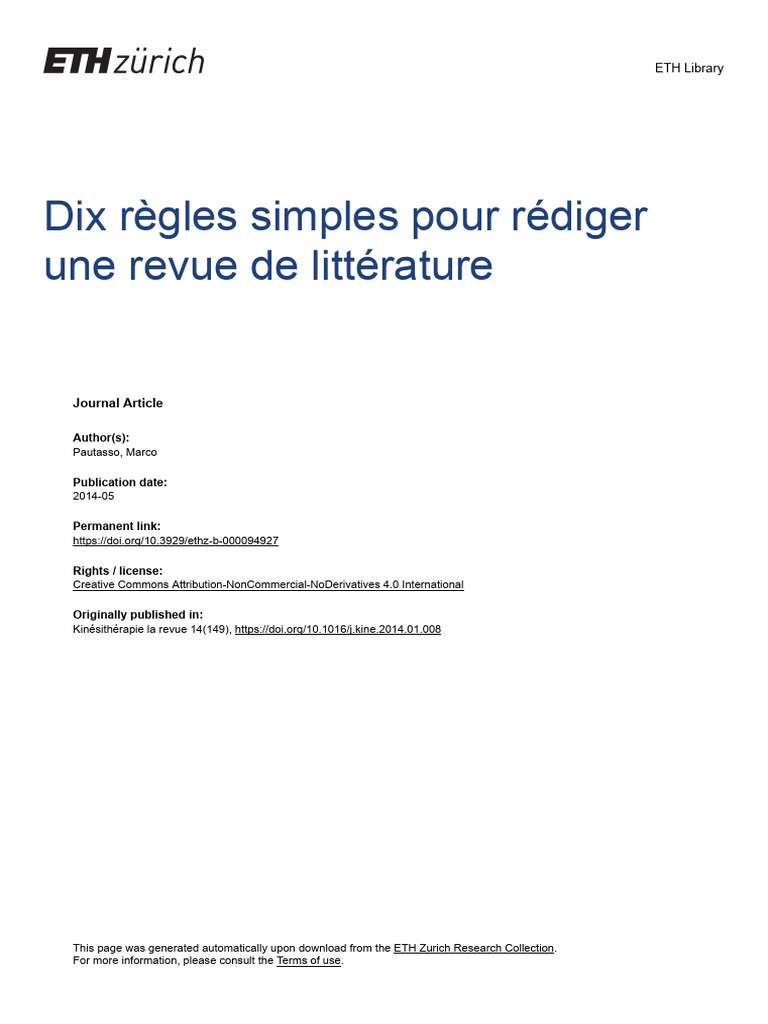 ETH zürich

ETH Library

Dix règles simples pour rédiger une revue de littérature

Journal Article

Author(s):
Pautasso, Marco

Publication date:
2014-05

Permanent link:
https://doi.org/10.3929/ethz-b-000094927

Rights / license:
Creative Commons Attribution-NonCommercial-NoDerivatives 4.0 International

Originally published in:
Kinésithérapie la revue 14(149), https://doi.org/10.1016/j.kine.2014.01.008

This page was generated automatically upon download from the ETH Zurich Research Collection.
For more information, please consult the Terms of use.